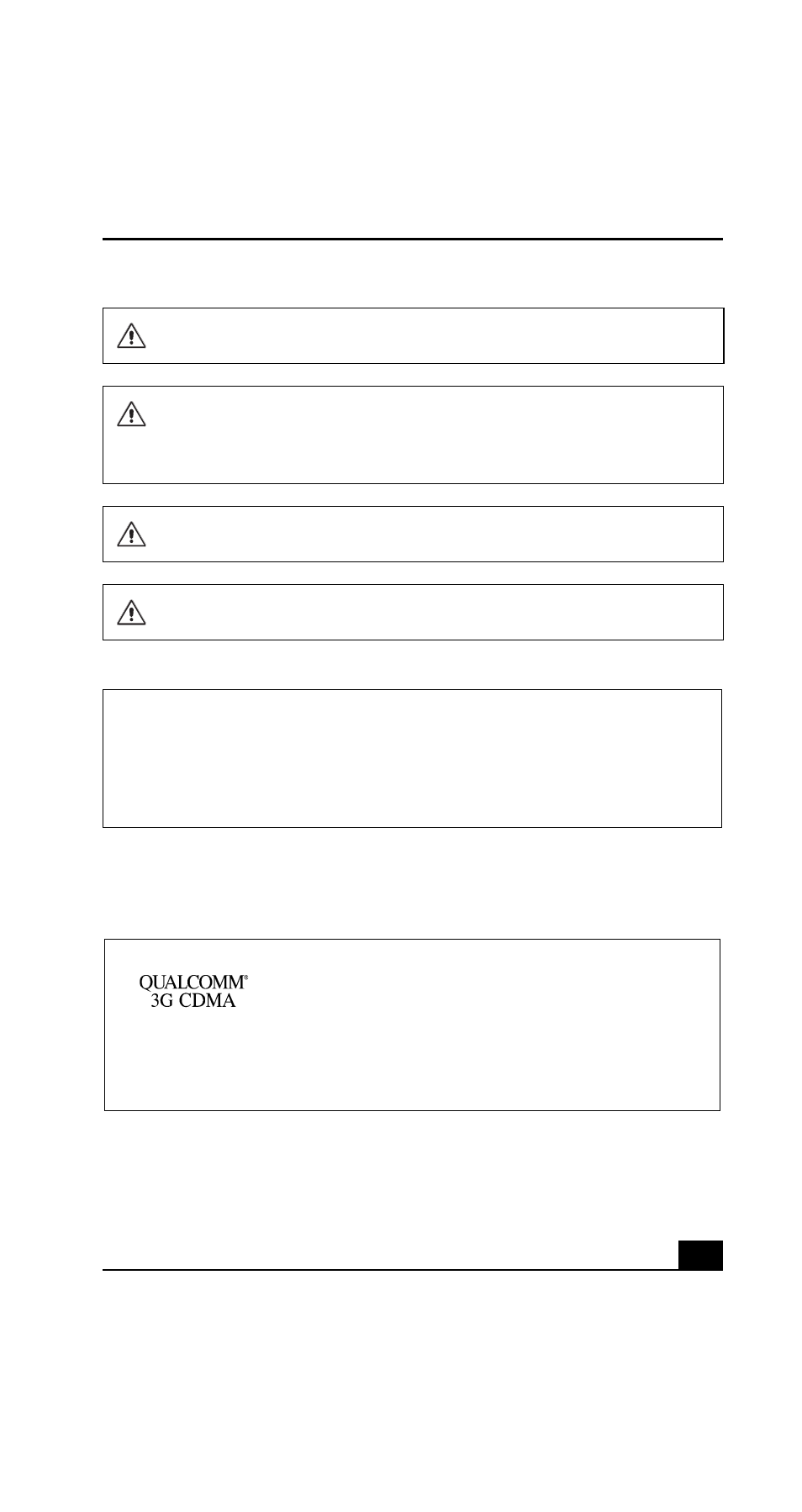 QUALCOMM®
3G CDMA